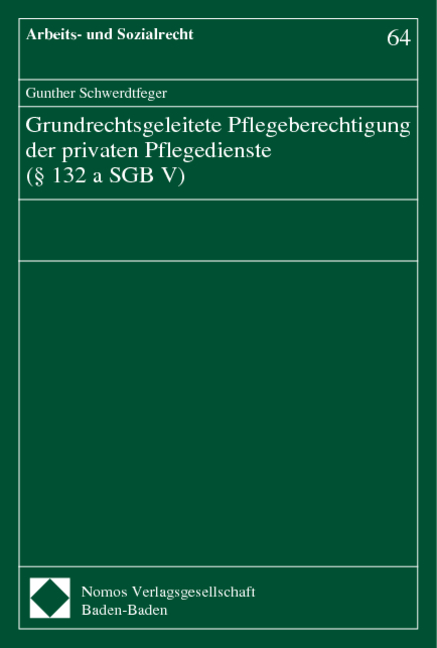 Arbeits- und Sozialrecht

64

Gunther Schwerdtfeger

Grundrechtsgeleitete Pflegeberechtigung der privaten Pflegedienste (§ 132 a SGB V)

Nomos Verlagsgesellschaft
Baden-Baden